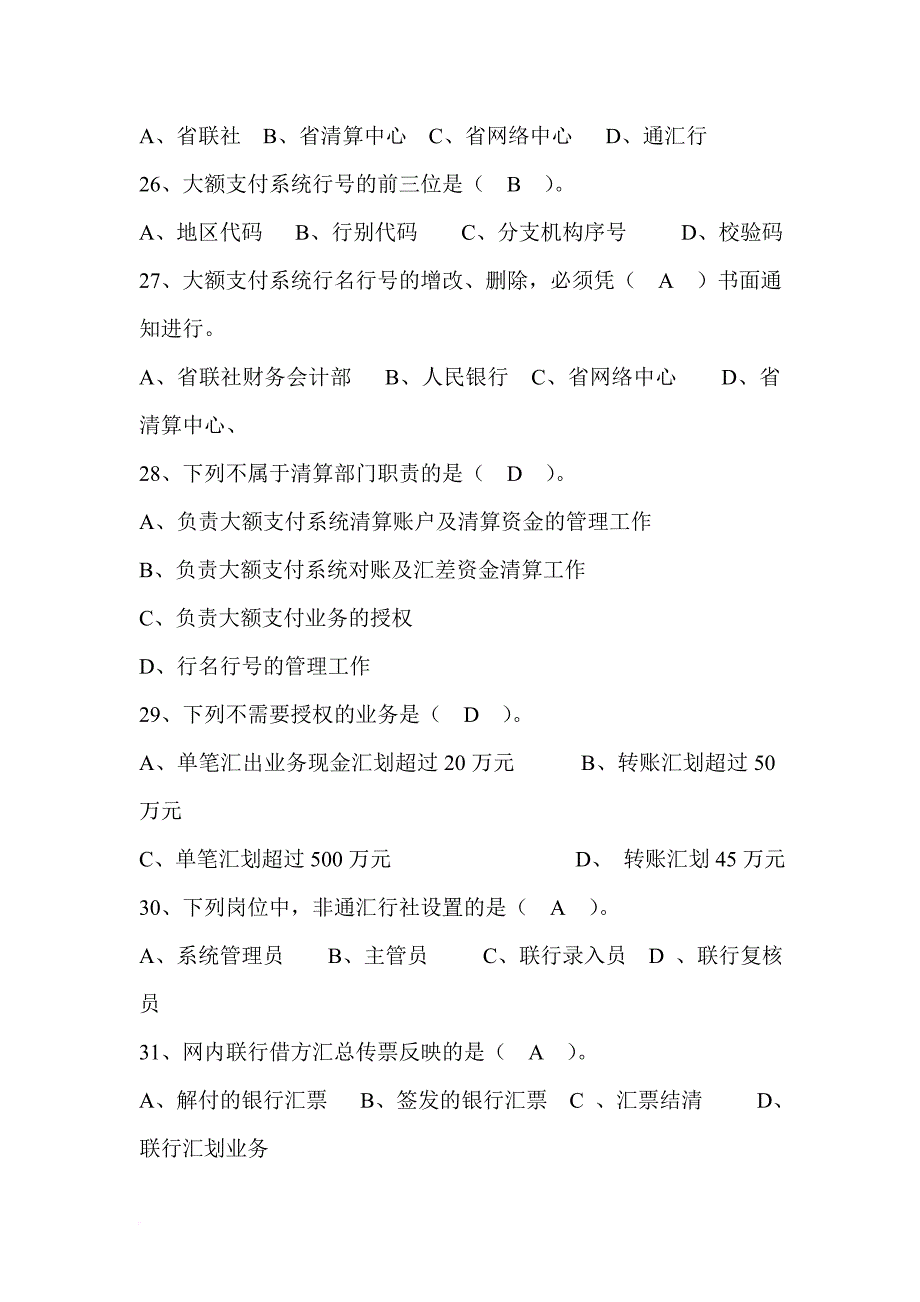 A、省联社　B、省清算中心　C、省网络中心　　D、通汇行

26、大额支付系统行号的前三位是（　B　）。

A、地区代码　　B、行别代码　　C、分支机构序号　　　D、校验码

27、大额支付系统行名行号的增改、删除，必须凭（　A　）书面通知进行。

A、省联社财务会计部　　B、人民银行　C、省网络中心　　　D、省清算中心、

28、下列不属于清算部门职责的是（　D　）。

A、负责大额支付系统清算账户及清算资金的管理工作

B、负责大额支付系统对账及汇差资金清算工作

C、负责大额支付业务的授权

D、行名行号的管理工作

29、下列不需要授权的业务是（　D　）。

A、单笔汇出业务现金汇划超过 20 万元　　　B、转账汇划超过 50 万元

C、单笔汇划超过 500 万元　　　　　　　　D、　转账汇划 45 万元

30、下列岗位中，非通汇行社设置的是（　A　）。

A、系统管理员　　B、主管员　　　C、联行录入员　D 、联行复核员

31、网内联行借方汇总传票反映的是（　A　）。

A、解付的银行汇票　　B、签发的银行汇票　C 、汇票结清　　　D、联行汇划业务